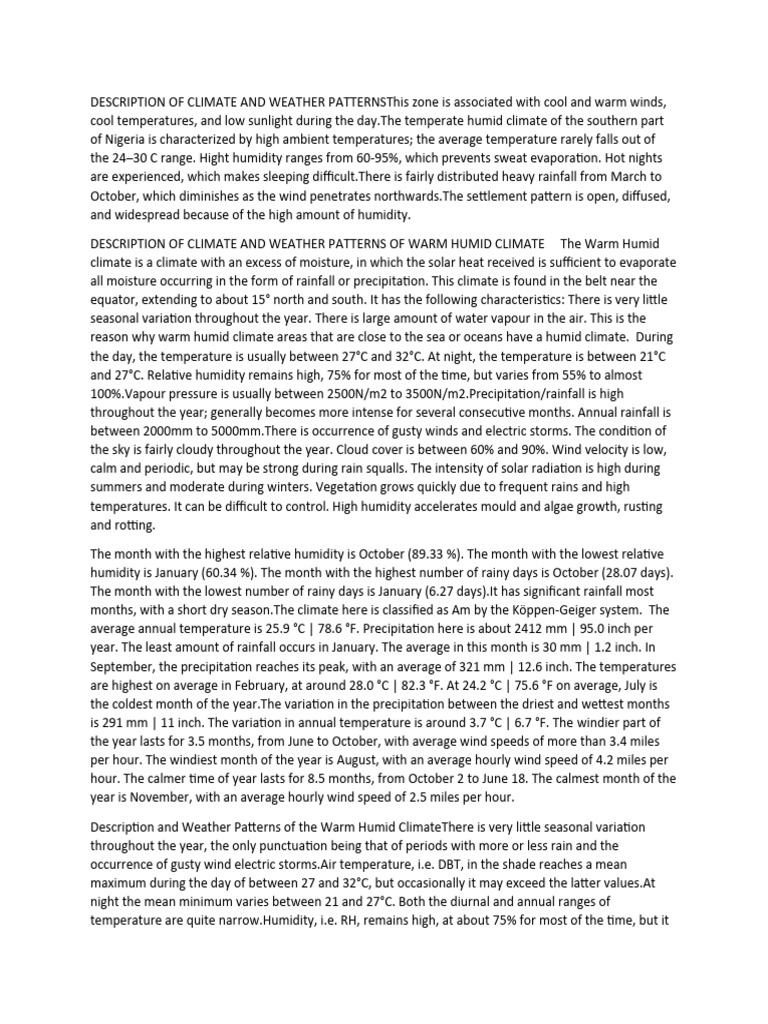 DESCRIPTION OF CLIMATE AND WEATHER PATTERNSThis zone is associated with cool and warm winds, cool temperatures, and low sunlight during the day.The temperate humid climate of the southern part of Nigeria is characterized by high ambient temperatures; the average temperature rarely falls out of the 24–30 C range. Hight humidity ranges from 60-95%, which prevents sweat evaporation. Hot nights are experienced, which makes sleeping difficult.There is fairly distributed heavy rainfall from March to October, which diminishes as the wind penetrates northwards.The settlement pattern is open, diffused, and widespread because of the high amount of humidity.

DESCRIPTION OF CLIMATE AND WEATHER PATTERNS OF WARM HUMID CLIMATE The Warm Humid climate is a climate with an excess of moisture, in which the solar heat received is sufficient to evaporate all moisture occurring in the form of rainfall or precipitation. This climate is found in the belt near the equator, extending to about 15° north and south. It has the following characteristics: There is very little seasonal variation throughout the year. There is large amount of water vapour in the air. This is the reason why warm humid climate areas that are close to the sea or oceans have a humid climate. During the day, the temperature is usually between 27°C and 32°C. At night, the temperature is between 21°C and 27°C. Relative humidity remains high, 75% for most of the time, but varies from 55% to almost 100%.Vapour pressure is usually between 2500N/m2 to 3500N/m2.Precipitation/rainfall is high throughout the year; generally becomes more intense for several consecutive months. Annual rainfall is between 2000mm to 5000mm.There is occurrence of gusty winds and electric storms. The condition of the sky is fairly cloudy throughout the year. Cloud cover is between 60% and 90%. Wind velocity is low, calm and periodic, but may be strong during rain squalls. The intensity of solar radiation is high during summers and moderate during winters. Vegetation grows quickly due to frequent rains and high temperatures. It can be difficult to control. High humidity accelerates mould and algae growth, rusting and rotting.

The month with the highest relative humidity is October (89.33 %). The month with the lowest relative humidity is January (60.34 %). The month with the highest number of rainy days is October (28.07 days). The month with the lowest number of rainy days is January (6.27 days).It has significant rainfall most months, with a short dry season.The climate here is classified as Am by the Köppen-Geiger system. The average annual temperature is 25.9 °C | 78.6 °F. Precipitation here is about 2412 mm | 95.0 inch per year. The least amount of rainfall occurs in January. The average in this month is 30 mm | 1.2 inch. In September, the precipitation reaches its peak, with an average of 321 mm | 12.6 inch. The temperatures are highest on average in February, at around 28.0 °C | 82.3 °F. At 24.2 °C | 75.6 °F on average, July is the coldest month of the year.The variation in the precipitation between the driest and wettest months is 291 mm | 11 inch. The variation in annual temperature is around 3.7 °C | 6.7 °F. The windier part of the year lasts for 3.5 months, from June to October, with average wind speeds of more than 3.4 miles per hour. The windiest month of the year is August, with an average hourly wind speed of 4.2 miles per hour. The calmer time of year lasts for 8.5 months, from October 2 to June 18. The calmest month of the year is November, with an average hourly wind speed of 2.5 miles per hour.

Description and Weather Patterns of the Warm Humid ClimateThere is very little seasonal variation throughout the year, the only punctuation being that of periods with more or less rain and the occurrence of gusty wind electric storms.Air temperature, i.e. DBT, in the shade reaches a mean maximum during the day of between 27 and 32°C, but occasionally it may exceed the latter values.At night the mean minimum varies between 21 and 27°C. Both the diurnal and annual ranges of temperature are quite narrow.Humidity, i.e. RH, remains high, at about 75% for most of the time, but it